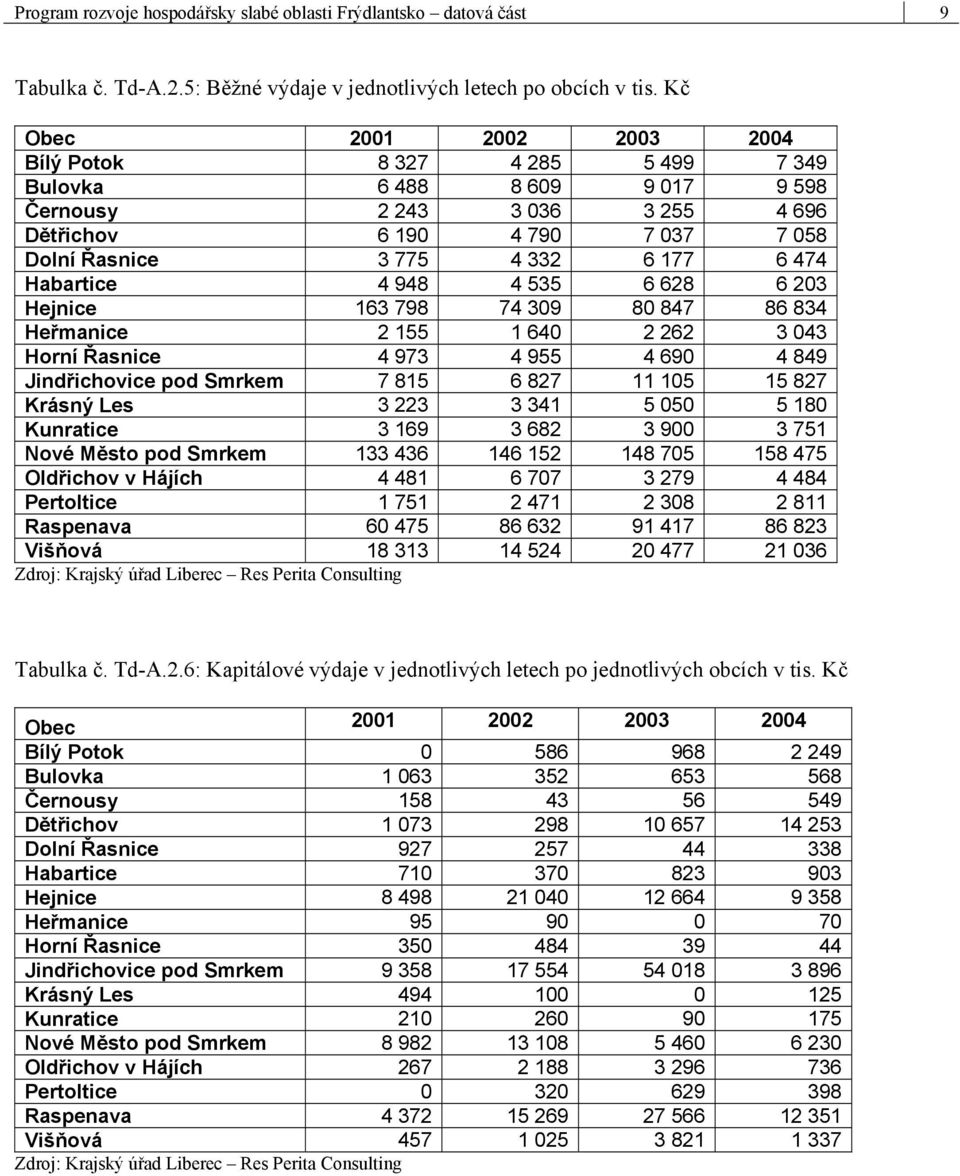 Program rozvoje hospodářsky slabé oblasti Frýdlantsko – datová část 9

Tabulka č. Td-A.2.5: Běžné výdaje v jednotlivých letech po obcích v tis. Kč

| Obec | 2001 | 2002 | 2003 | 2004 |
|---|---|---|---|---|
| Bílý Potok | 8 327 | 4 285 | 5 499 | 7 349 |
| Bulovka | 6 488 | 8 609 | 9 017 | 9 598 |
| Černousy | 2 243 | 3 036 | 3 255 | 4 696 |
| Dětřichov | 6 190 | 4 790 | 7 037 | 7 058 |
| Dolní Řasnice | 3 775 | 4 332 | 6 177 | 6 474 |
| Habartice | 4 948 | 4 535 | 6 628 | 6 203 |
| Hejnice | 163 798 | 74 309 | 80 847 | 86 834 |
| Heřmanice | 2 155 | 1 640 | 2 262 | 3 043 |
| Horní Řasnice | 4 973 | 4 955 | 4 690 | 4 849 |
| Jindřichovice pod Smrkem | 7 815 | 6 827 | 11 105 | 15 827 |
| Krásný Les | 3 223 | 3 341 | 5 050 | 5 180 |
| Kunratice | 3 169 | 3 682 | 3 900 | 3 751 |
| Nové Město pod Smrkem | 133 436 | 146 152 | 148 705 | 158 475 |
| Oldřichov v Hájích | 4 481 | 6 707 | 3 279 | 4 484 |
| Pertoltice | 1 751 | 2 471 | 2 308 | 2 811 |
| Raspenava | 60 475 | 86 632 | 91 417 | 86 823 |
| Višňová | 18 313 | 14 524 | 20 477 | 21 036 |

Zdroj: Krajský úřad Liberec – Res Perita Consulting

Tabulka č. Td-A.2.6: Kapitálové výdaje v jednotlivých letech po jednotlivých obcích v tis. Kč

| Obec | 2001 | 2002 | 2003 | 2004 |
|---|---|---|---|---|
| Bílý Potok | 0 | 586 | 968 | 2 249 |
| Bulovka | 1 063 | 352 | 653 | 568 |
| Černousy | 158 | 43 | 56 | 549 |
| Dětřichov | 1 073 | 298 | 10 657 | 14 253 |
| Dolní Řasnice | 927 | 257 | 44 | 338 |
| Habartice | 710 | 370 | 823 | 903 |
| Hejnice | 8 498 | 21 040 | 12 664 | 9 358 |
| Heřmanice | 95 | 90 | 0 | 70 |
| Horní Řasnice | 350 | 484 | 39 | 44 |
| Jindřichovice pod Smrkem | 9 358 | 17 554 | 54 018 | 3 896 |
| Krásný Les | 494 | 100 | 0 | 125 |
| Kunratice | 210 | 260 | 90 | 175 |
| Nové Město pod Smrkem | 8 982 | 13 108 | 5 460 | 6 230 |
| Oldřichov v Hájích | 267 | 2 188 | 3 296 | 736 |
| Pertoltice | 0 | 320 | 629 | 398 |
| Raspenava | 4 372 | 15 269 | 27 566 | 12 351 |
| Višňová | 457 | 1 025 | 3 821 | 1 337 |

Zdroj: Krajský úřad Liberec – Res Perita Consulting